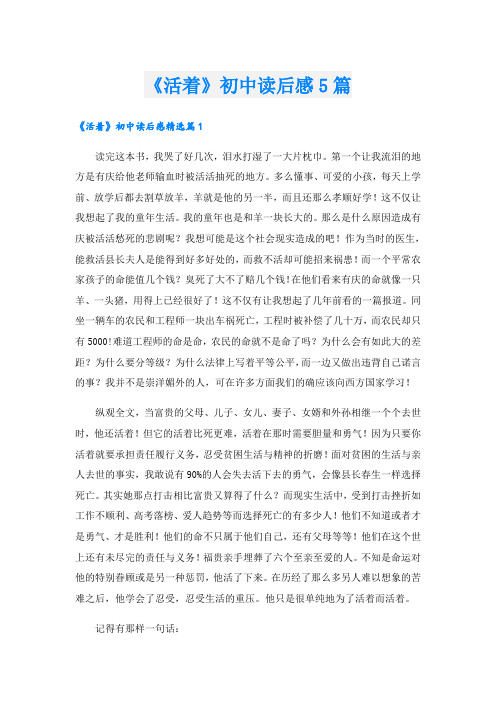 《活着》初中读后感5篇

《活着》初中读后感精选篇1

读完这本书，我哭了好几次，泪水打湿了一大片枕巾。第一个让我流泪的地方是有庆给他老师输血时被活活抽死的地方。多么懂事、可爱的小孩，每天上学前、放学后都去割草放羊，羊就是他的另一半，而且还那么孝顺好学！这不仅让我想起了我的童年生活。我的童年也是和羊一块长大的。那么是什么原因造成有庆被活活愁死的悲剧呢？我想可能是这个社会现实造成的吧！作为当时的医生，能救活县长夫人是能得到好多好处的，而救不活却可能招来祸患！而一个平常农家孩子的命能值几个钱？臭死了大不了赔几个钱！在他们看来有庆的命就像一只羊、一头猪，用得上已经很好了！这不仅有让我想起了几年前看的一篇报道。同坐一辆车的农民和工程师一块出车祸死亡，工程时被补偿了几十万，而农民却只有5000!难道工程师的命是命，农民的命就不是命了吗？为什么会有如此大的差距？为什么要分等级？为什么法律上写着平等公平，而一边又做出违背自己诺言的事？我并不是崇洋媚外的人，可在许多方面我们的确应该向西方国家学习！

纵观全文，当富贵的父母、儿子、女儿、妻子、女婿和外孙相继一个个去世时，他还活着！但它的活着比死更难，活着在那时需要胆量和勇气！因为只要你活着就要承担责任履行义务，忍受贫困生活与精神的折磨！面对贫困的生活与亲人去世的事实，我敢说有90%的人会失去活下去的勇气，会像县长春生一样选择死亡。其实她那点打击相比富贵又算得了什么？而现实生活中，受到打击挫折如工作不顺利、高考落榜、爱人趋势等而选择死亡的有多少人！他们不知道或者才是勇气、才是胜利！他们的命不只属于他们自己，还有父母等等！他们在这个世上还有未尽完的责任与义务！福贵亲手埋葬了六个至亲至爱的人。不知是命运对他的特别眷顾或是另一种惩罚，他活了下来。在历经了那么多另人难以想象的苦难之后，他学会了忍受，忍受生活的重压。他只是很单纯地为了活着而活着。

记得有那样一句话：